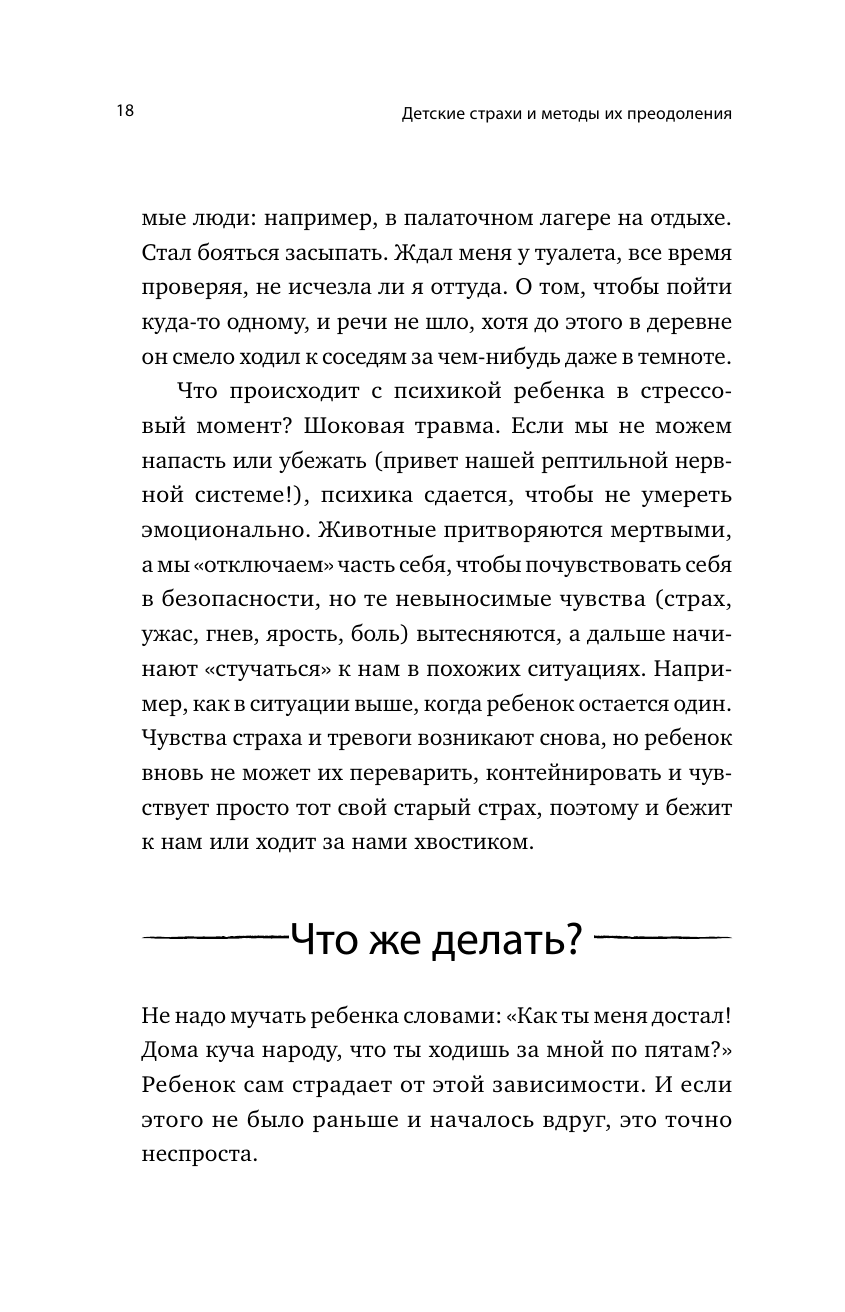 18

Детские страхи и методы их преодоления

мые люди: например, в палаточном лагере на отдыхе. Стал бояться засыпать. Ждал меня у туалета, все время проверяя, не исчезла ли я оттуда. О том, чтобы пойти куда-то одному, и речи не шло, хотя до этого в деревне он смело ходил к соседям за чем-нибудь даже в темноте.

Что происходит с психикой ребенка в стрессовый момент? Шоковая травма. Если мы не можем напасть или убежать (привет нашей рептильной нервной системе!), психика сдается, чтобы не умереть эмоционально. Животные притворяются мертвыми, а мы «отключаем» часть себя, чтобы почувствовать себя в безопасности, но те невыносимые чувства (страх, ужас, гнев, ярость, боль) вытесняются, а дальше начинают «стучаться» к нам в похожих ситуациях. Например, как в ситуации выше, когда ребенок остается один. Чувства страха и тревоги возникают снова, но ребенок вновь не может их переварить, контейнировать и чувствует просто тот свой старый страх, поэтому и бежит к нам или ходит за нами хвостиком.

Что же делать?

Не надо мучать ребенка словами: «Как ты меня достал! Дома куча народу, что ты ходишь за мной по пятам?» Ребенок сам страдает от этой зависимости. И если этого не было раньше и началось вдруг, это точно неспроста.